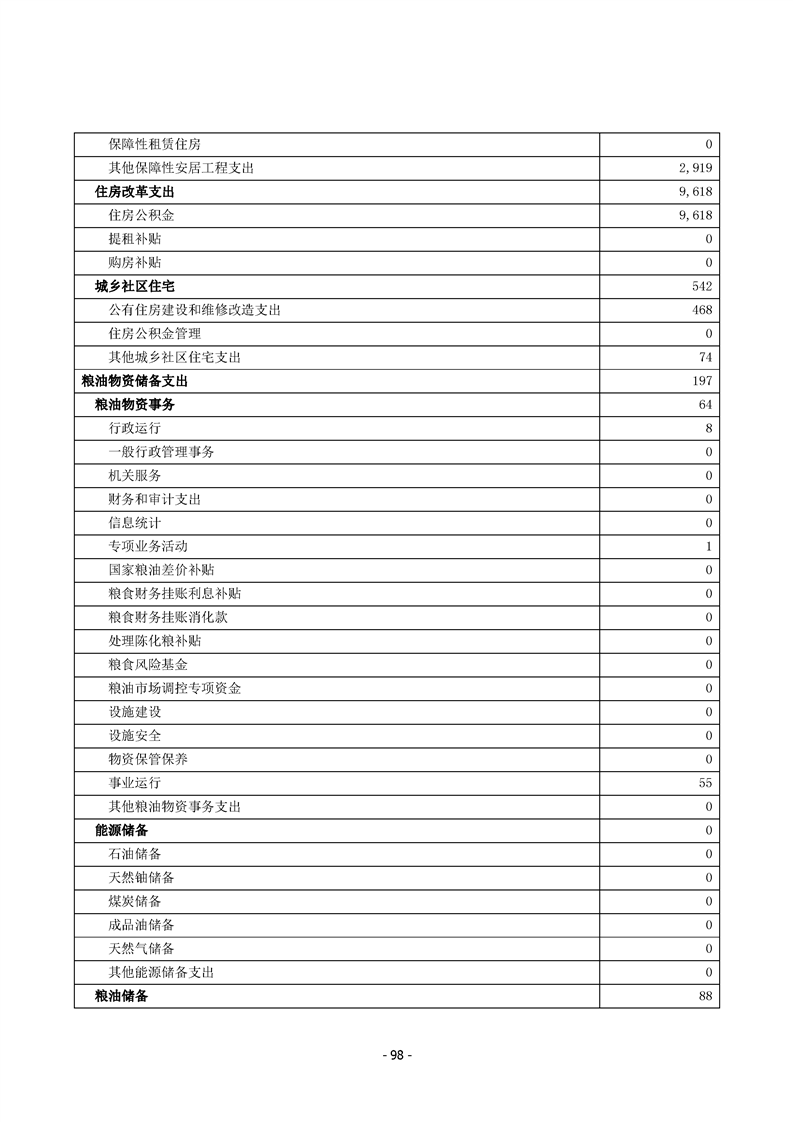 | | |
|---|---|
| 保障性租赁住房 | 0 |
| 其他保障性安居工程支出 | 2,919 |
| 住房改革支出 | 9,618 |
| 住房公积金 | 9,618 |
| 提租补贴 | 0 |
| 购房补贴 | 0 |
| 城乡社区住宅 | 542 |
| 公有住房建设和维修改造支出 | 468 |
| 住房公积金管理 | 0 |
| 其他城乡社区住宅支出 | 74 |
| 粮油物资储备支出 | 197 |
| 粮油物资事务 | 64 |
| 行政运行 | 8 |
| 一般行政管理事务 | 0 |
| 机关服务 | 0 |
| 财务和审计支出 | 0 |
| 信息统计 | 0 |
| 专项业务活动 | 1 |
| 国家粮油差价补贴 | 0 |
| 粮食财务挂账利息补贴 | 0 |
| 粮食财务挂账消化款 | 0 |
| 处理陈化粮补贴 | 0 |
| 粮食风险基金 | 0 |
| 粮油市场调控专项资金 | 0 |
| 设施建设 | 0 |
| 设施安全 | 0 |
| 物资保管保养 | 0 |
| 事业运行 | 55 |
| 其他粮油物资事务支出 | 0 |
| 能源储备 | 0 |
| 石油储备 | 0 |
| 天然铀储备 | 0 |
| 煤炭储备 | 0 |
| 成品油储备 | 0 |
| 天然气储备 | 0 |
| 其他能源储备支出 | 0 |
| 粮油储备 | 88 |

- 98 -